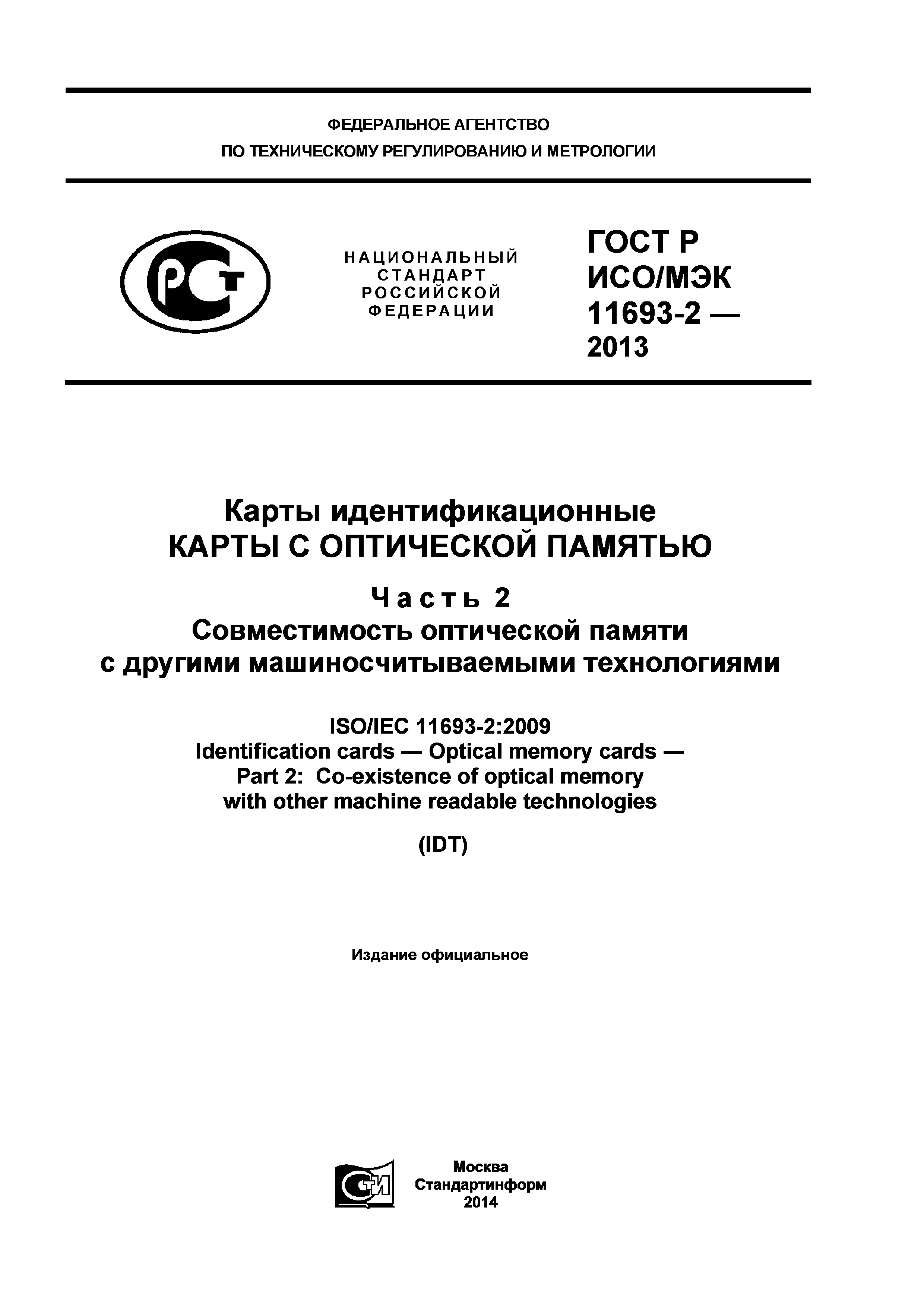 ФЕДЕРАЛЬНОЕ АГЕНТСТВО
ПО ТЕХНИЧЕСКОМУ РЕГУЛИРОВАНИЮ И МЕТРОЛОГИИ

РСТ

НАЦИОНАЛЬНЫЙ СТАНДАРТ РОССИЙСКОЙ ФЕДЕРАЦИИ

ГОСТ Р ИСО/МЭК 11693-2 — 2013

Карты идентификационные
КАРТЫ С ОПТИЧЕСКОЙ ПАМЯТЬЮ

Часть 2
Совместимость оптической памяти с другими машиносчитываемыми технологиями

ISO/IEC 11693-2:2009
Identification cards — Optical memory cards — Part 2: Co-existence of optical memory with other machine readable technologies

(IDT)

Издание официальное

СТИ

Москва
Стандартинформ
2014